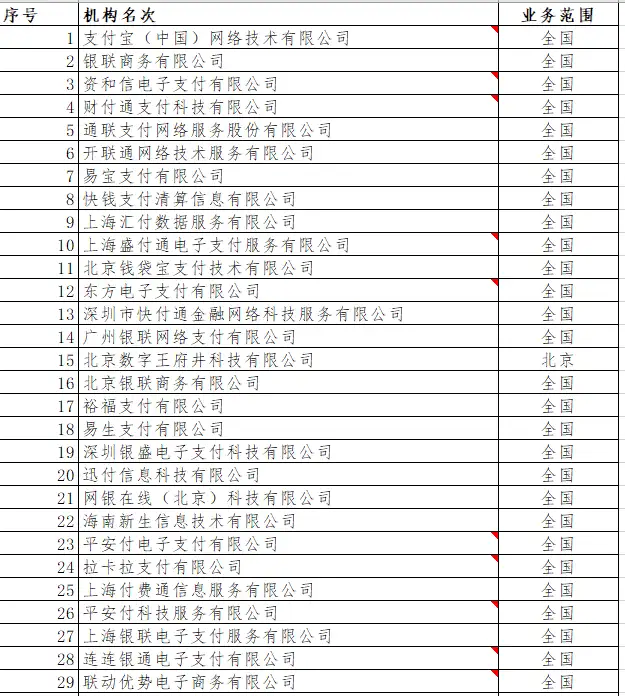 | 序号 | 机构名次 | 业务范围 |
|---|---|---|
| 1 | 支付宝（中国）网络技术有限公司 | 全国 |
| 2 | 银联商务有限公司 | 全国 |
| 3 | 资和信电子支付有限公司 | 全国 |
| 4 | 财付通支付科技有限公司 | 全国 |
| 5 | 通联支付网络服务股份有限公司 | 全国 |
| 6 | 开联通网络技术服务有限公司 | 全国 |
| 7 | 易宝支付有限公司 | 全国 |
| 8 | 快钱支付清算信息有限公司 | 全国 |
| 9 | 上海汇付数据服务有限公司 | 全国 |
| 10 | 上海盛付通电子支付服务有限公司 | 全国 |
| 11 | 北京钱袋宝支付技术有限公司 | 全国 |
| 12 | 东方电子支付有限公司 | 全国 |
| 13 | 深圳市快付通金融网络科技服务有限公司 | 全国 |
| 14 | 广州银联网络支付有限公司 | 全国 |
| 15 | 北京数字王府井科技有限公司 | 北京 |
| 16 | 北京银联商务有限公司 | 全国 |
| 17 | 裕福支付有限公司 | 全国 |
| 18 | 易生支付有限公司 | 全国 |
| 19 | 深圳银盛电子支付科技有限公司 | 全国 |
| 20 | 迅付信息科技有限公司 | 全国 |
| 21 | 网银在线（北京）科技有限公司 | 全国 |
| 22 | 海南新生信息技术有限公司 | 全国 |
| 23 | 平安付电子支付有限公司 | 全国 |
| 24 | 拉卡拉支付有限公司 | 全国 |
| 25 | 上海付费通信息服务有限公司 | 全国 |
| 26 | 平安付科技服务有限公司 | 全国 |
| 27 | 上海银联电子支付服务有限公司 | 全国 |
| 28 | 连连银通电子支付有限公司 | 全国 |
| 29 | 联动优势电子商务有限公司 | 全国 |